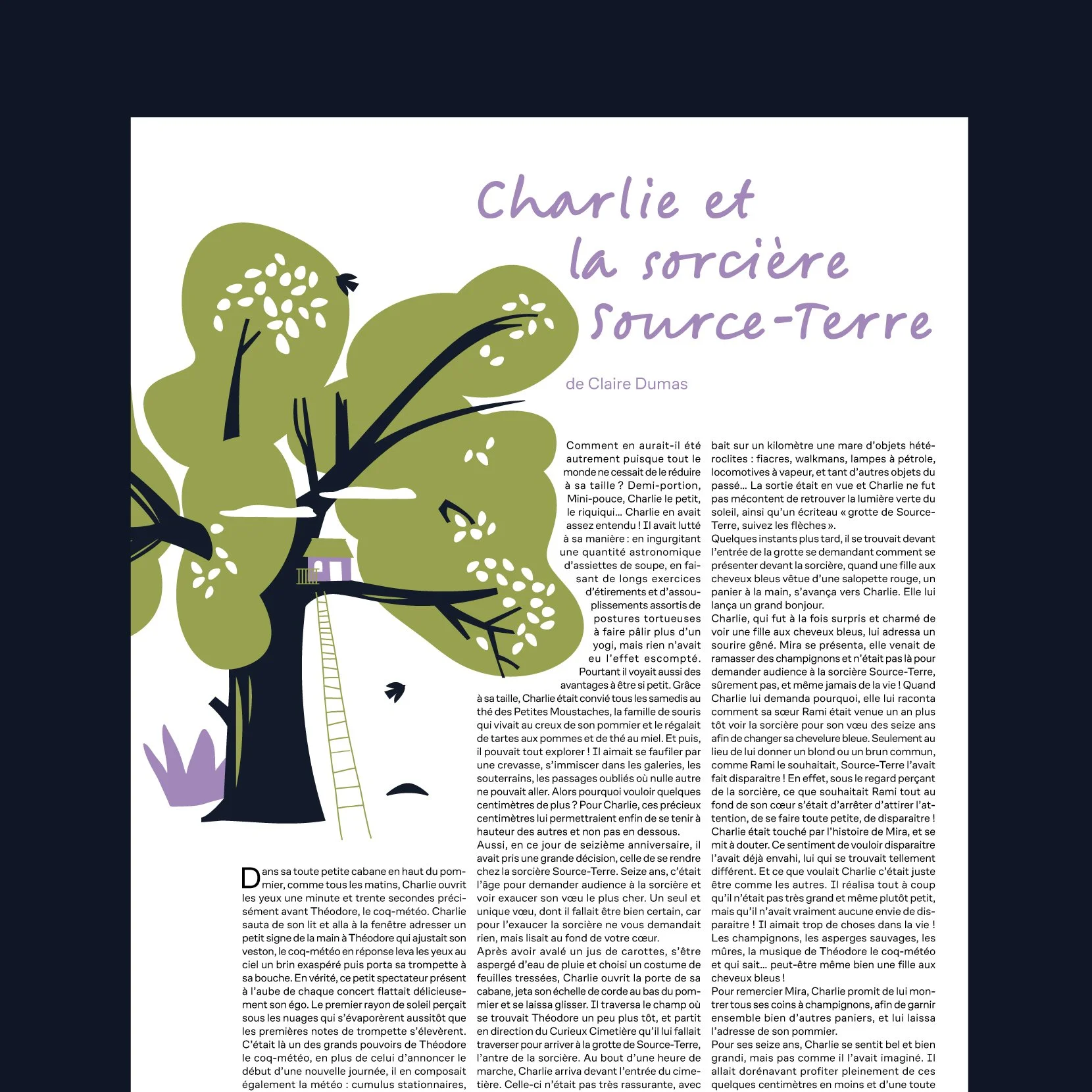 Charlie et la sorcière Source-Terre

de Claire Dumas

Dans sa toute petite cabane en haut du pommier, comme tous les matins, Charlie ouvrit les yeux une minute et trente secondes précisément avant Théodore, le coq-météo. Charlie sauta de son lit et alla à la fenêtre adresser un petit signe de la main à Théodore qui ajustait son veston, le coq-météo en réponse leva les yeux au ciel un brin exaspéré puis porta sa trompette à sa bouche. En vérité, ce petit spectateur présent à l'aube de chaque concert flattait délicieusement son égo. Le premier rayon de soleil perçait sous les nuages qui s'évaporèrent aussitôt que les premières notes de trompette s'élevèrent. C'était là un des grands pouvoirs de Théodore le coq-météo, en plus de celui d'annoncer le début d'une nouvelle journée, il en composait également la météo : cumulus stationnaires,

Comment en aurait-il été autrement puisque tout le monde ne cessait de le réduire à sa taille ? Demi-portion, Mini-pouce, Charlie le petit, le riquiqui… Charlie en avait assez entendu ! Il avait lutté à sa manière : en ingurgitant une quantité astronomique d'assiettes de soupe, en faisant de longs exercices d'étirements et d'assouplissements assortis de postures tortueuses à faire pâlir plus d'un yogi, mais rien n'avait eu l'effet escompté. Pourtant il voyait aussi des avantages à être si petit. Grâce à sa taille, Charlie était convié tous les samedis au thé des Petites Moustaches, la famille de souris qui vivait au creux de son pommier et le régalait de tartes aux pommes et de thé au miel. Et puis, il pouvait tout explorer ! Il aimait se faufiler par une crevasse, s'immiscer dans les galeries, les souterrains, les passages oubliés où nulle autre ne pouvait aller. Alors pourquoi vouloir quelques centimètres de plus ? Pour Charlie, ces précieux centimètres lui permettraient enfin de se tenir à hauteur des autres et non pas en dessous.
Aussi, en ce jour de seizième anniversaire, il avait pris une grande décision, celle de se rendre chez la sorcière Source-Terre. Seize ans, c'était l'âge pour demander audience à la sorcière et voir exaucer son vœu le plus cher. Un seul et unique vœu, dont il fallait être bien certain, car pour l'exaucer la sorcière ne vous demandait rien, mais lisait au fond de votre cœur.
Après avoir avalé un jus de carottes, s'être aspergé d'eau de pluie et choisi un costume de feuilles tressées, Charlie ouvrit la porte de sa cabane, jeta son échelle de corde au bas du pommier et se laissa glisser. Il traversa le champ où se trouvait Théodore un peu plus tôt, et partit en direction du Curieux Cimetière qu'il lui fallait traverser pour arriver à la grotte de Source-Terre, l'antre de la sorcière. Au bout d'une heure de marche, Charlie arriva devant l'entrée du cimetière. Celle-ci n'était pas très rassurante, avec

bait sur un kilomètre une mare d'objets hétéroclites : fiacres, walkmans, lampes à pétrole, locomotives à vapeur, et tant d'autres objets du passé… La sortie était en vue et Charlie ne fut pas mécontent de retrouver la lumière verte du soleil, ainsi qu'un écriteau « grotte de Source-Terre, suivez les flèches ».
Quelques instants plus tard, il se trouvait devant l'entrée de la grotte se demandant comment se présenter devant la sorcière, quand une fille aux cheveux bleus vêtue d'une salopette rouge, un panier à la main, s'avança vers Charlie. Elle lui lança un grand bonjour.
Charlie, qui fut à la fois surpris et charmé de voir une fille aux cheveux bleus, lui adressa un sourire gêné. Mira se présenta, elle venait de ramasser des champignons et n'était pas là pour demander audience à la sorcière Source-Terre, sûrement pas, et même jamais de la vie ! Quand Charlie lui demanda pourquoi, elle lui raconta comment sa sœur Rami était venue un an plus tôt voir la sorcière pour son vœu des seize ans afin de changer sa chevelure bleue. Seulement au lieu de lui donner un blond ou un brun commun, comme Rami le souhaitait, Source-Terre l'avait fait disparaitre ! En effet, sous le regard perçant de la sorcière, ce que souhaitait Rami tout au fond de son cœur s'était d'arrêter d'attirer l'attention, de se faire toute petite, de disparaitre !
Charlie était touché par l'histoire de Mira, et se mit à douter. Ce sentiment de vouloir disparaitre l'avait déjà envahi, lui qui se trouvait tellement différent. Et ce que voulait Charlie c'était juste être comme les autres. Il réalisa tout à coup qu'il n'était pas très grand et même plutôt petit, mais qu'il n'avait vraiment aucune envie de disparaitre ! Il aimait trop de choses dans la vie ! Les champignons, les asperges sauvages, les mûres, la musique de Théodore le coq-météo et qui sait… peut-être même bien une fille aux cheveux bleus !
Pour remercier Mira, Charlie promit de lui montrer tous ses coins à champignons, afin de garnir ensemble bien d'autres paniers, et lui laissa l'adresse de son pommier.
Pour ses seize ans, Charlie se sentit bel et bien grandi, mais pas comme il l'avait imaginé. Il allait dorénavant profiter pleinement de ces quelques centimètres en moins et d'une toute